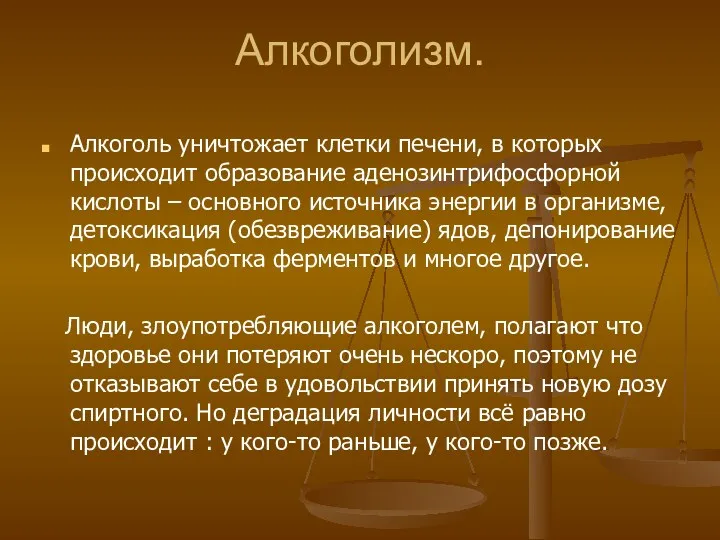 Алкоголизм.

Алкоголь уничтожает клетки печени, в которых происходит образование аденозинтрифосфорной кислоты – основного источника энергии в организме, детоксикация (обезвреживание) ядов, депонирование крови, выработка ферментов и многое другое.

Люди, злоупотребляющие алкоголем, полагают что здоровье они потеряют очень нескоро, поэтому не отказывают себе в удовольствии принять новую дозу спиртного. Но деградация личности всё равно происходит : у кого-то раньше, у кого-то позже.